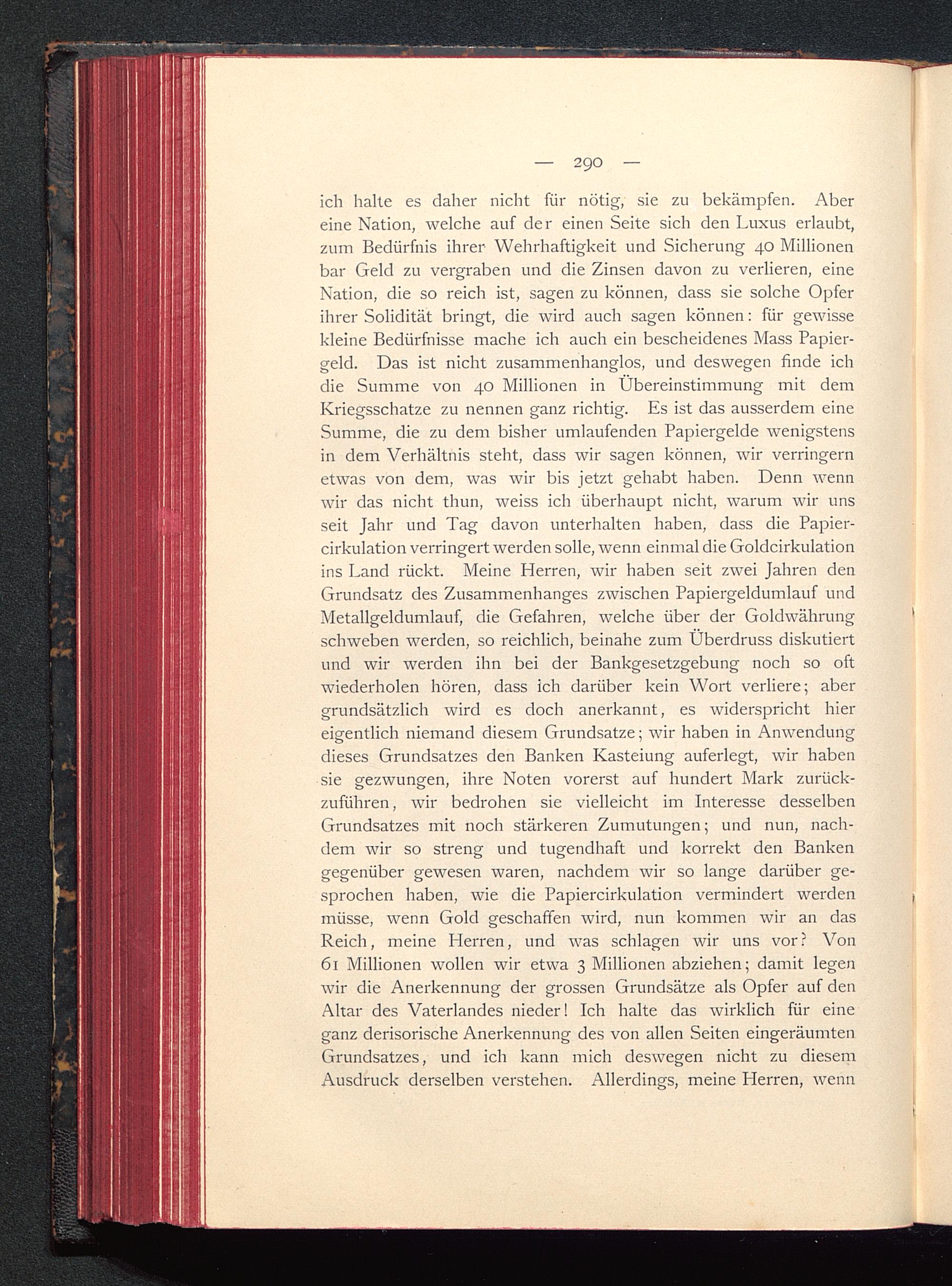 — 290 —

ich halte es daher nicht für nötig, sie zu bekämpfen. Aber eine Nation, welche auf der einen Seite sich den Luxus erlaubt, zum Bedürfnis ihrer Wehrhaftigkeit und Sicherung 40 Millionen bar Geld zu vergraben und die Zinsen davon zu verlieren, eine Nation, die so reich ist, sagen zu können, dass sie solche Opfer ihrer Solidität bringt, die wird auch sagen können: für gewisse kleine Bedürfnisse mache ich auch ein bescheidenes Mass Papiergeld. Das ist nicht zusammenhanglos, und deswegen finde ich die Summe von 40 Millionen in Übereinstimmung mit dem Kriegsschatze zu nennen ganz richtig. Es ist das ausserdem eine Summe, die zu dem bisher umlaufenden Papiergelde wenigstens in dem Verhältnis steht, dass wir sagen können, wir verringern etwas von dem, was wir bis jetzt gehabt haben. Denn wenn wir das nicht thun, weiss ich überhaupt nicht, warum wir uns seit Jahr und Tag davon unterhalten haben, dass die Papiercirkulation verringert werden solle, wenn einmal die Goldcirkulation ins Land rückt. Meine Herren, wir haben seit zwei Jahren den Grundsatz des Zusammenhanges zwischen Papiergeldumlauf und Metallgeldumlauf, die Gefahren, welche über der Goldwährung schweben werden, so reichlich, beinahe zum Überdruss diskutiert und wir werden ihn bei der Bankgesetzgebung noch so oft wiederholen hören, dass ich darüber kein Wort verliere; aber grundsätzlich wird es doch anerkannt, es widerspricht hier eigentlich niemand diesem Grundsatze; wir haben in Anwendung dieses Grundsatzes den Banken Kasteiung auferlegt, wir haben sie gezwungen, ihre Noten vorerst auf hundert Mark zurückzuführen, wir bedrohen sie vielleicht im Interesse desselben Grundsatzes mit noch stärkeren Zumutungen; und nun, nachdem wir so streng und tugendhaft und korrekt den Banken gegenüber gewesen waren, nachdem wir so lange darüber gesprochen haben, wie die Papiercirkulation vermindert werden müsse, wenn Gold geschaffen wird, nun kommen wir an das Reich, meine Herren, und was schlagen wir uns vor? Von 61 Millionen wollen wir etwa 3 Millionen abziehen; damit legen wir die Anerkennung der grossen Grundsätze als Opfer auf den Altar des Vaterlandes nieder! Ich halte das wirklich für eine ganz derisorische Anerkennung des von allen Seiten eingeräumten Grundsatzes, und ich kann mich deswegen nicht zu diesem Ausdruck derselben verstehen. Allerdings, meine Herren, wenn